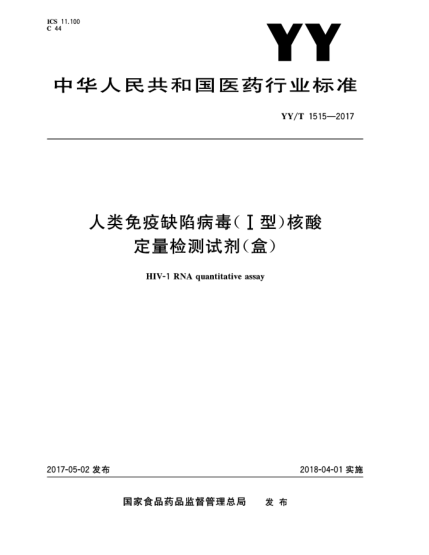 ICS 11.100
C 44

YY

中华人民共和国医药行业标准

YY/T 1515—2017

人类免疫缺陷病毒(Ⅰ型)核酸定量检测试剂(盒)

HIV-1 RNA quantitative assay

2017-05-02 发布

2018-04-01 实施

国家食品药品监督管理总局 发布